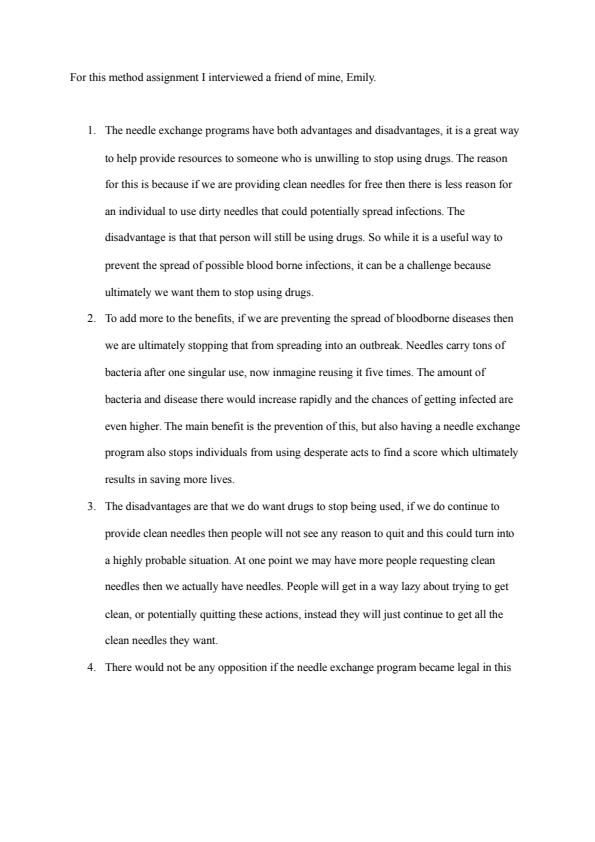 For this method assignment I interviewed a friend of mine, Emily.

1. The needle exchange programs have both advantages and disadvantages, it is a great way to help provide resources to someone who is unwilling to stop using drugs. The reason for this is because if we are providing clean needles for free then there is less reason for an individual to use dirty needles that could potentially spread infections. The disadvantage is that that person will still be using drugs. So while it is a useful way to prevent the spread of possible blood borne infections, it can be a challenge because ultimately we want them to stop using drugs.
2. To add more to the benefits, if we are preventing the spread of bloodborne diseases then we are ultimately stopping that from spreading into an outbreak. Needles carry tons of bacteria after one singular use, now inmagine reusing it five times. The amount of bacteria and disease there would increase rapidly and the chances of getting infected are even higher. The main benefit is the prevention of this, but also having a needle exchange program also stops individuals from using desperate acts to find a score which ultimately results in saving more lives.
3. The disadvantages are that we do want drugs to stop being used, if we do continue to provide clean needles then people will not see any reason to quit and this could turn into a highly probable situation. At one point we may have more people requesting clean needles then we actually have needles. People will get in a way lazy about trying to get clean, or potentially quitting these actions, instead they will just continue to get all the clean needles they want.
4. There would not be any opposition if the needle exchange program became legal in this